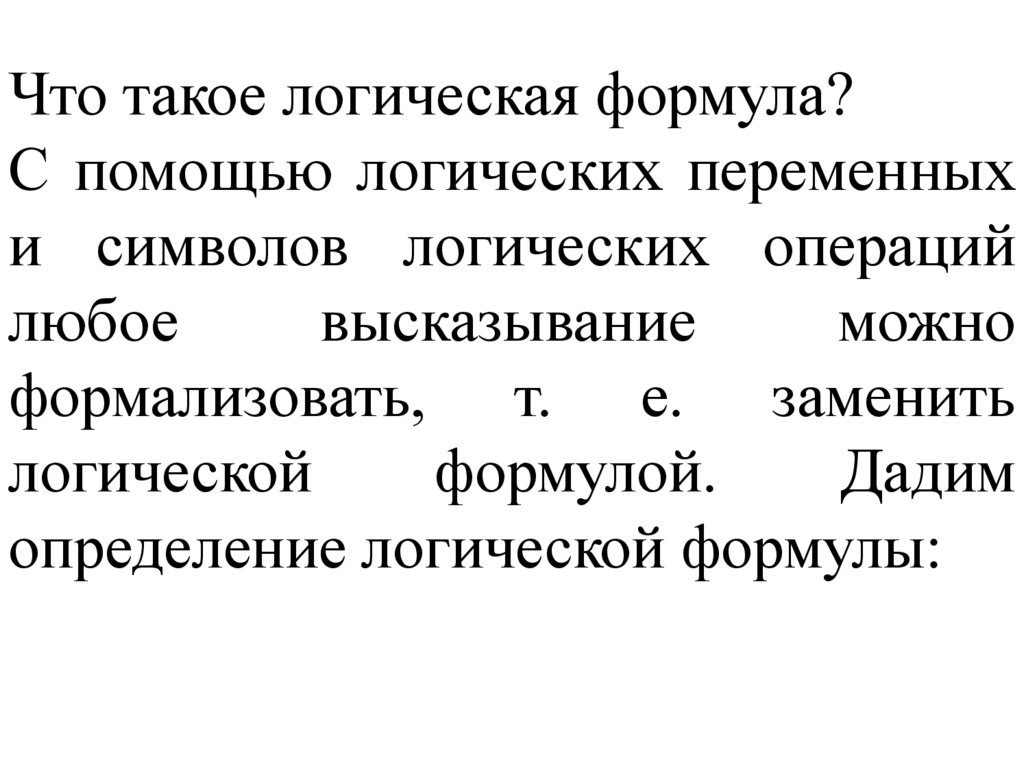 Что такое логическая формула?

С помощью логических переменных и символов логических операций любое высказывание можно формализовать, т. е. заменить логической формулой. Дадим определение логической формулы: